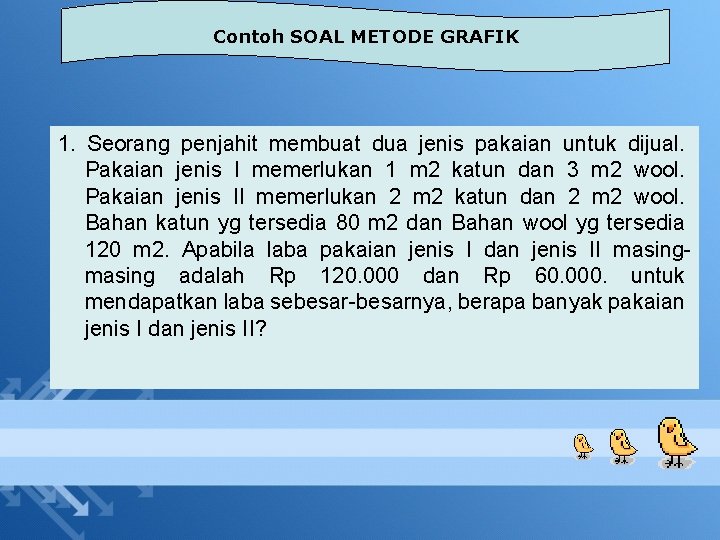 Contoh SOAL METODE GRAFIK

1. Seorang penjahit membuat dua jenis pakaian untuk dijual. Pakaian jenis I memerlukan 1 m2 katun dan 3 m2 wool. Pakaian jenis II memerlukan 2 m2 katun dan 2 m2 wool. Bahan katun yg tersedia 80 m2 dan Bahan wool yg tersedia 120 m2. Apabila laba pakaian jenis I dan jenis II masing-masing adalah Rp 120.000 dan Rp 60.000. untuk mendapatkan laba sebesar-besarnya, berapa banyak pakaian jenis I dan jenis II?